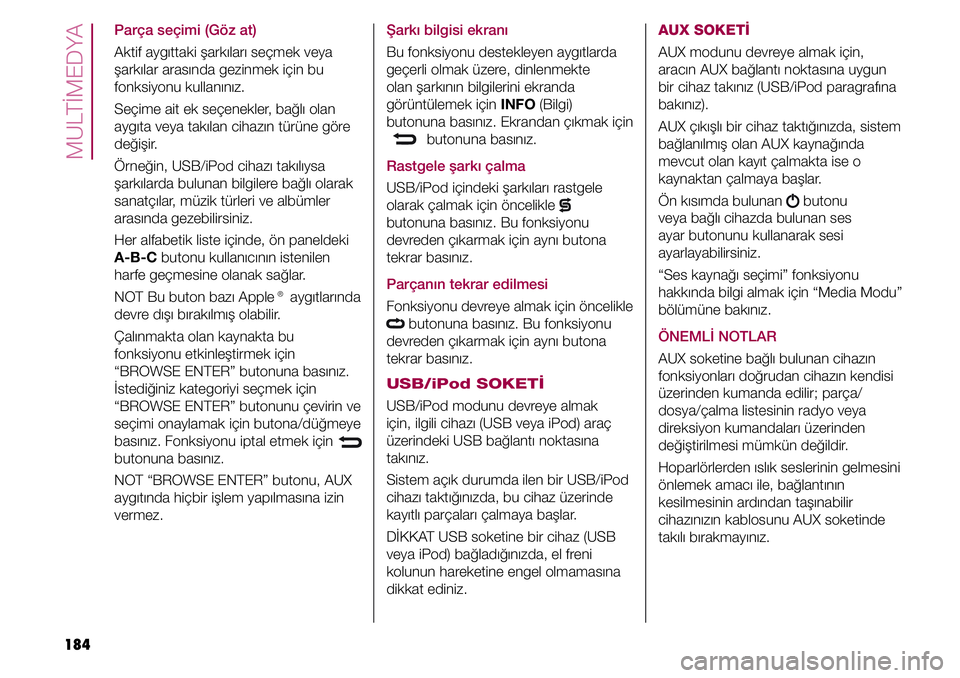 MULTİMEDYA

Parça seçimi (Göz at)

Aktif aygıttaki şarkıları seçmek veya şarkılar arasında gezinmek için bu fonksiyonu kullanınız.

Seçime ait ek seçenekler, bağlı olan aygıta veya takılan cihazın türüne göre değişir.

Örneğin, USB/iPod cihazı takılıysa şarkılarda bulunan bilgilere bağlı olarak sanatçılar, müzik türleri ve albümler arasında gezebilirsiniz.

Her alfabetik liste içinde, ön paneldeki A-B-C butonu kullanıcının istenilen harfe geçmesine olanak sağlar.

NOT Bu buton bazı Apple® aygıtlarında devre dışı bırakılmış olabilir.

Çalınmakta olan kaynakta bu fonksiyonu etkinleştirmek için "BROWSE ENTER" butonuna basınız. İstediğiniz kategoriyi seçmek için "BROWSE ENTER" butonunu çevirin ve seçimi onaylamak için butona/düğmeye basınız. Fonksiyonu iptal etmek için butonuna basınız.

NOT "BROWSE ENTER" butonu, AUX aygıtında hiçbir işlem yapılmasına izin vermez.

Şarkı bilgisi ekranı

Bu fonksiyonu destekleyen aygıtlarda geçerli olmak üzere, dinlenmekte olan şarkının bilgilerini ekranda görüntülemek için INFO (Bilgi) butonuna basınız. Ekrandan çıkmak için butonuna basınız.

Rastgele şarkı çalma

USB/iPod içindeki şarkıları rastgele olarak çalmak için öncelikle butonuna basınız. Bu fonksiyonu devreden çıkarmak için aynı butona tekrar basınız.

Parçanın tekrar edilmesi

Fonksiyonu devreye almak için öncelikle butonuna basınız. Bu fonksiyonu devreden çıkarmak için aynı butona tekrar basınız.

USB/iPod SOKETİ

USB/iPod modunu devreye almak için, ilgili cihazı (USB veya iPod) araç üzerindeki USB bağlantı noktasına takınız.

Sistem açık durumda ilen bir USB/iPod cihazı taktığınızda, bu cihaz üzerinde kayıtlı parçaları çalmaya başlar.

DİKKAT USB soketine bir cihaz (USB veya iPod) bağladığınızda, el freni kolunun hareketine engel olmamasına dikkat ediniz.

AUX SOKETİ

AUX modunu devreye almak için, aracın AUX bağlantı noktasına uygun bir cihaz takınız (USB/iPod paragrafına bakınız).

AUX çıkışlı bir cihaz taktığınızda, sistem bağlanılmış olan AUX kaynağında mevcut olan kayıt çalmakta ise o kaynaktan çalmaya başlar.

Ön kısımda bulunan butonu veya bağlı cihazda bulunan ses ayar butonunu kullanarak sesi ayarlayabilirsiniz.

"Ses kaynağı seçimi" fonksiyonu hakkında bilgi almak için "Media Modu" bölümüne bakınız.

ÖNEMLİ NOTLAR

AUX soketine bağlı bulunan cihazın fonksiyonları doğrudan cihazın kendisi üzerinden kumanda edilir; parça/dosya/çalma listesinin radyo veya direksiyon kumandaları üzerinden değiştirilmesi mümkün değildir.

Hoparlörlerden ıslık seslerinin gelmesini önlemek amacı ile, bağlantının kesilmesinin ardından taşınabilir cihazınızın kablosunu AUX soketinde takılı bırakmayınız.

184

carmanualsonline.info